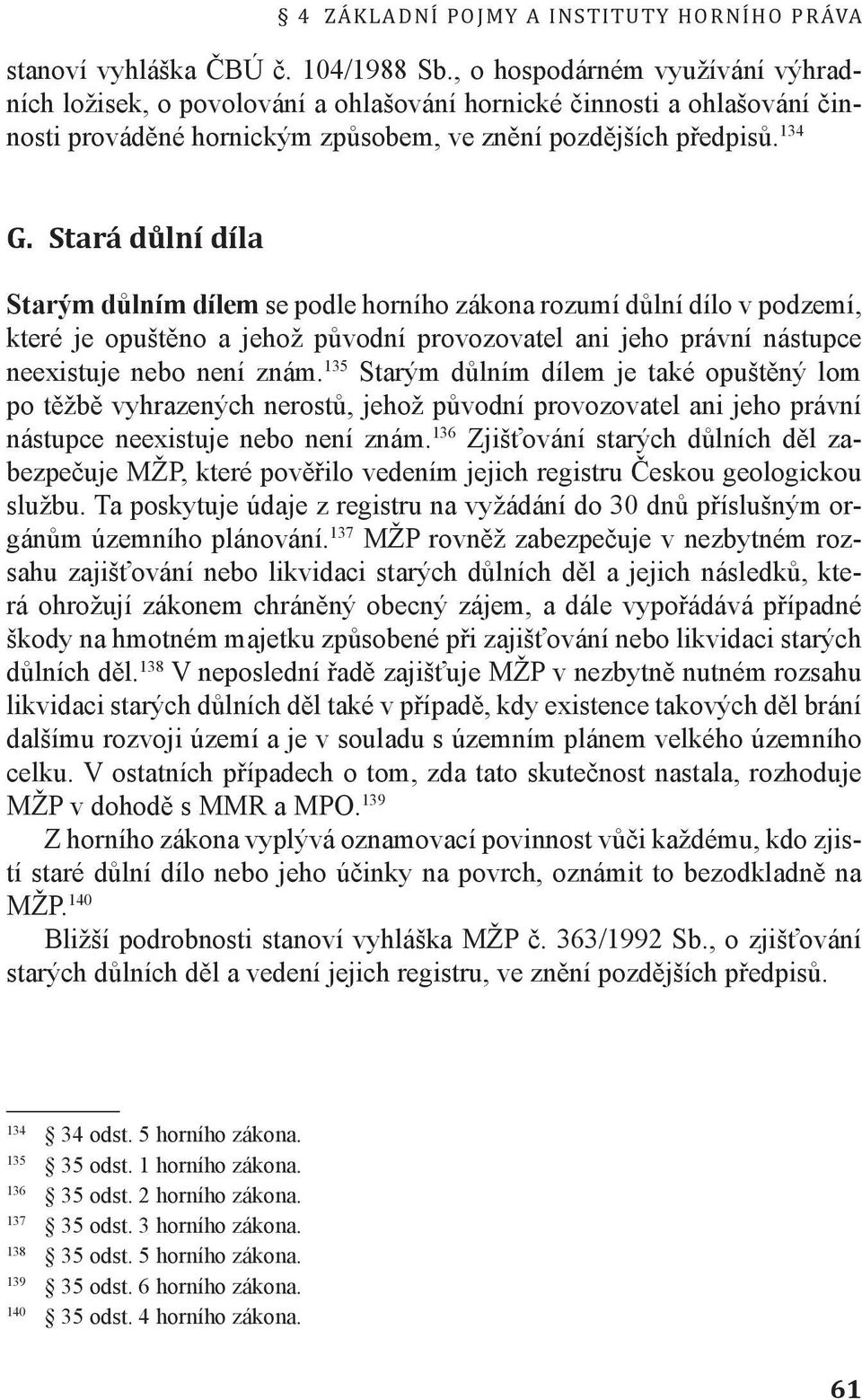 § 4 ZÁKLADNÍ POJMY A INSTITUTY HORNÍHO PRÁVA

stanoví vyhláška ČBÚ č. 104/1988 Sb., o hospodárném využívání výhradních ložisek, o povolování a ohlašování hornické činnosti a ohlašování činnosti prováděné hornickým způsobem, ve znění pozdějších předpisů.$^{134}$

G. Stará důlní díla

Starým důlním dílem se podle horního zákona rozumí důlní dílo v podzemí, které je opuštěno a jehož původní provozovatel ani jeho právní nástupce neexistuje nebo není znám.$^{135}$ Starým důlním dílem je také opuštěný lom po těžbě vyhrazených nerostů, jehož původní provozovatel ani jeho právní nástupce neexistuje nebo není znám.$^{136}$ Zjišťování starých důlních děl zabezpečuje MŽP, které pověřilo vedením jejich registru Českou geologickou službu. Ta poskytuje údaje z registru na vyžádání do 30 dnů příslušným orgánům územního plánování.$^{137}$ MŽP rovněž zabezpečuje v nezbytném rozsahu zajišťování nebo likvidaci starých důlních děl a jejich následků, která ohrožují zákonem chráněný obecný zájem, a dále vypořádává případné škody na hmotném majetku způsobené při zajišťování nebo likvidaci starých důlních děl.$^{138}$ V neposlední řadě zajišťuje MŽP v nezbytně nutném rozsahu likvidaci starých důlních děl také v případě, kdy existence takových děl brání dalšímu rozvoji území a je v souladu s územním plánem velkého územního celku. V ostatních případech o tom, zda tato skutečnost nastala, rozhoduje MŽP v dohodě s MMR a MPO.$^{139}$

Z horního zákona vyplývá oznamovací povinnost vůči každému, kdo zjistí staré důlní dílo nebo jeho účinky na povrch, oznámit to bezodkladně na MŽP.$^{140}$

Bližší podrobnosti stanoví vyhláška MŽP č. 363/1992 Sb., o zjišťování starých důlních děl a vedení jejich registru, ve znění pozdějších předpisů.

$^{134}$ § 34 odst. 5 horního zákona.
$^{135}$ § 35 odst. 1 horního zákona.
$^{136}$ § 35 odst. 2 horního zákona.
$^{137}$ § 35 odst. 3 horního zákona.
$^{138}$ § 35 odst. 5 horního zákona.
$^{139}$ § 35 odst. 6 horního zákona.
$^{140}$ § 35 odst. 4 horního zákona.

61